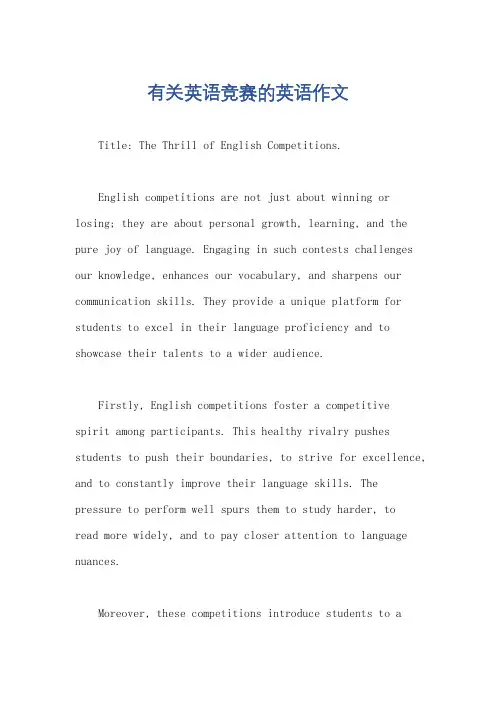 有关英语竞赛的英语作文

Title: The Thrill of English Competitions.

English competitions are not just about winning or losing; they are about personal growth, learning, and the pure joy of language. Engaging in such contests challenges our knowledge, enhances our vocabulary, and sharpens our communication skills. They provide a unique platform for students to excel in their language proficiency and to showcase their talents to a wider audience.

Firstly, English competitions foster a competitive spirit among participants. This healthy rivalry pushes students to push their boundaries, to strive for excellence, and to constantly improve their language skills. The pressure to perform well spurs them to study harder, to read more widely, and to pay closer attention to language nuances.

Moreover, these competitions introduce students to a